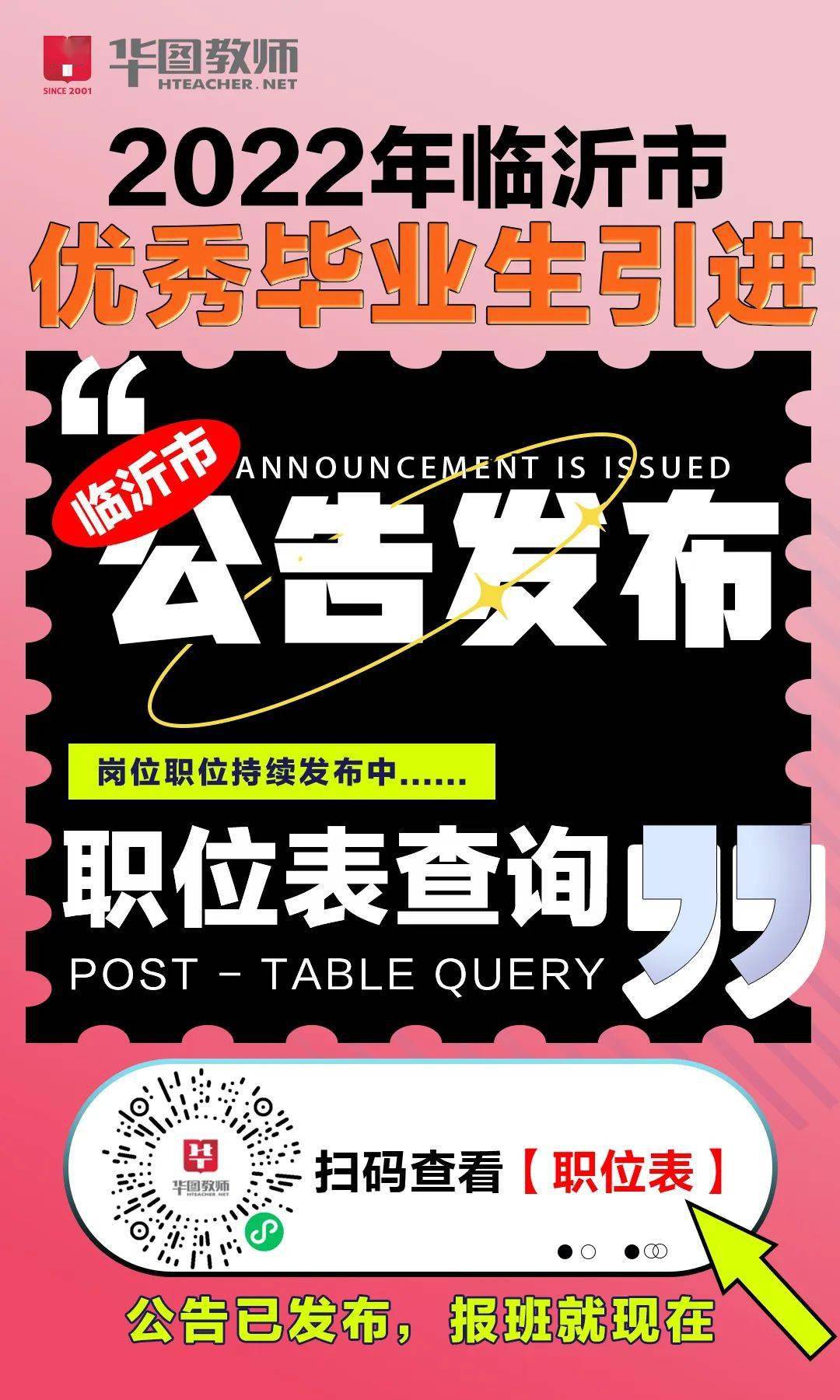 SINCE 2001 华图教师 HTEACHER.NET

2022年临沂市
优秀毕业生引进

临沂市
ANNOUNCEMENT IS ISSUED
公告发布

岗位职位持续发布中......

职位表查询
POST - TABLE QUERY

华图教师 HTEACHER.NET
扫码查看【职位表】

公告已发布，报班就现在